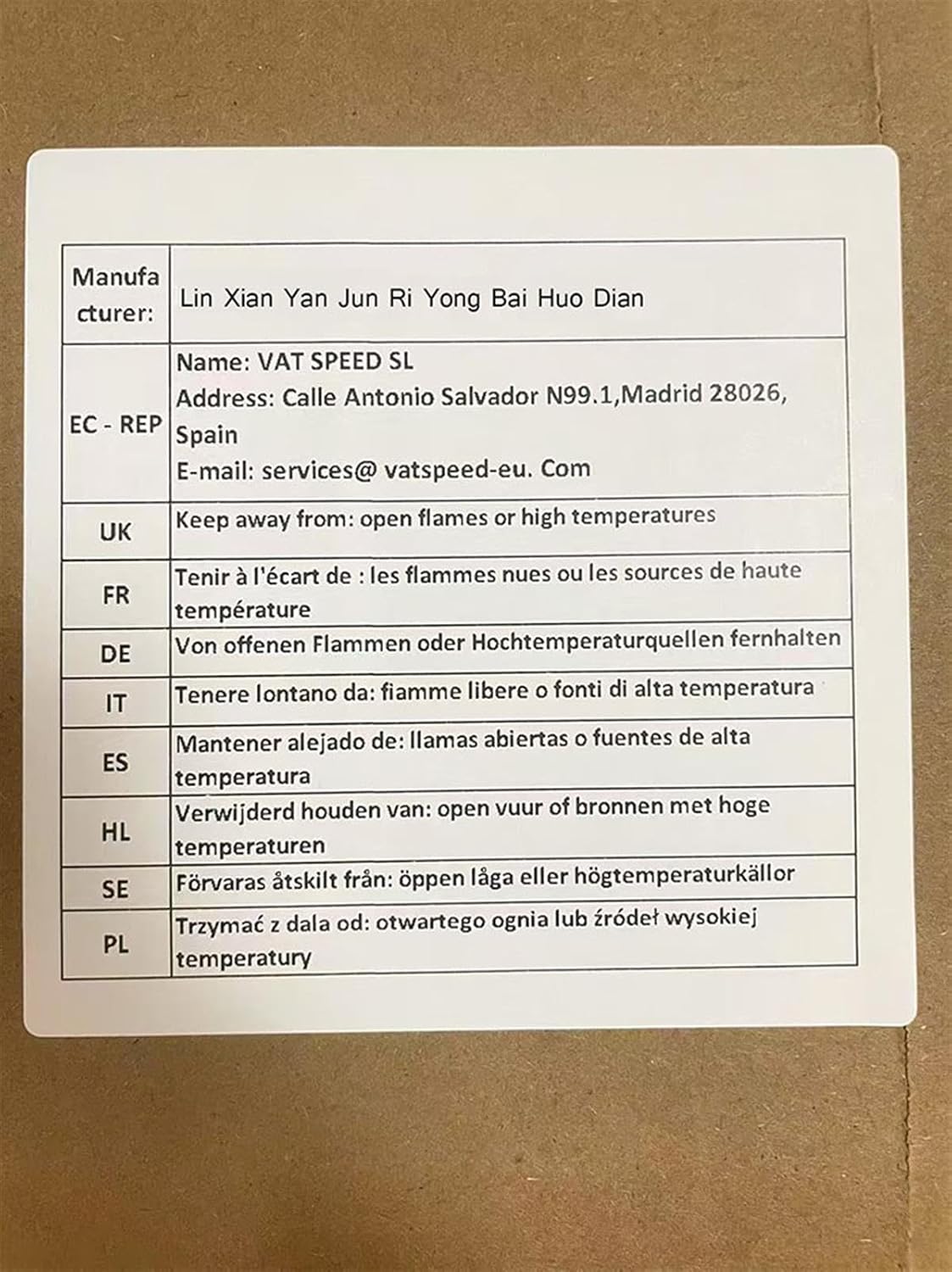 | Manufacturer: | Lin Xian Yan Jun Ri Yong Bai Huo Dian |
|---|---|
| EC - REP | Name: VAT SPEED SL Address: Calle Antonio Salvador N99.1,Madrid 28026, Spain E-mail: services@ vatspeed-eu. Com |
| UK | Keep away from: open flames or high temperatures |
| FR | Tenir à l'écart de : les flammes nues ou les sources de haute température |
| DE | Von offenen Flammen oder Hochtemperaturquellen fernhalten |
| IT | Tenere lontano da: fiamme libere o fonti di alta temperatura |
| ES | Mantener alejado de: llamas abiertas o fuentes de alta temperatura |
| HL | Verwijderd houden van: open vuur of bronnen met hoge temperaturen |
| SE | Förvaras åtskilt från: öppen låga eller högtemperaturkällor |
| PL | Trzymać z dala od: otwartego ognia lub źródeł wysokiej temperatury |